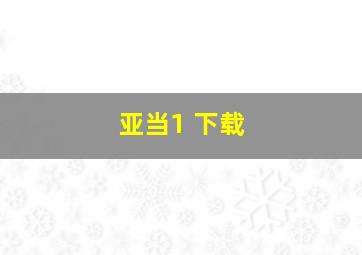 亚当1 下载